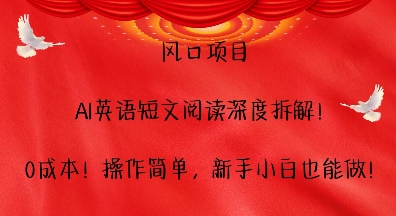 风口项目

AI英语短文阅读深度拆解！

0成本！操作简单，新手小白也能做！